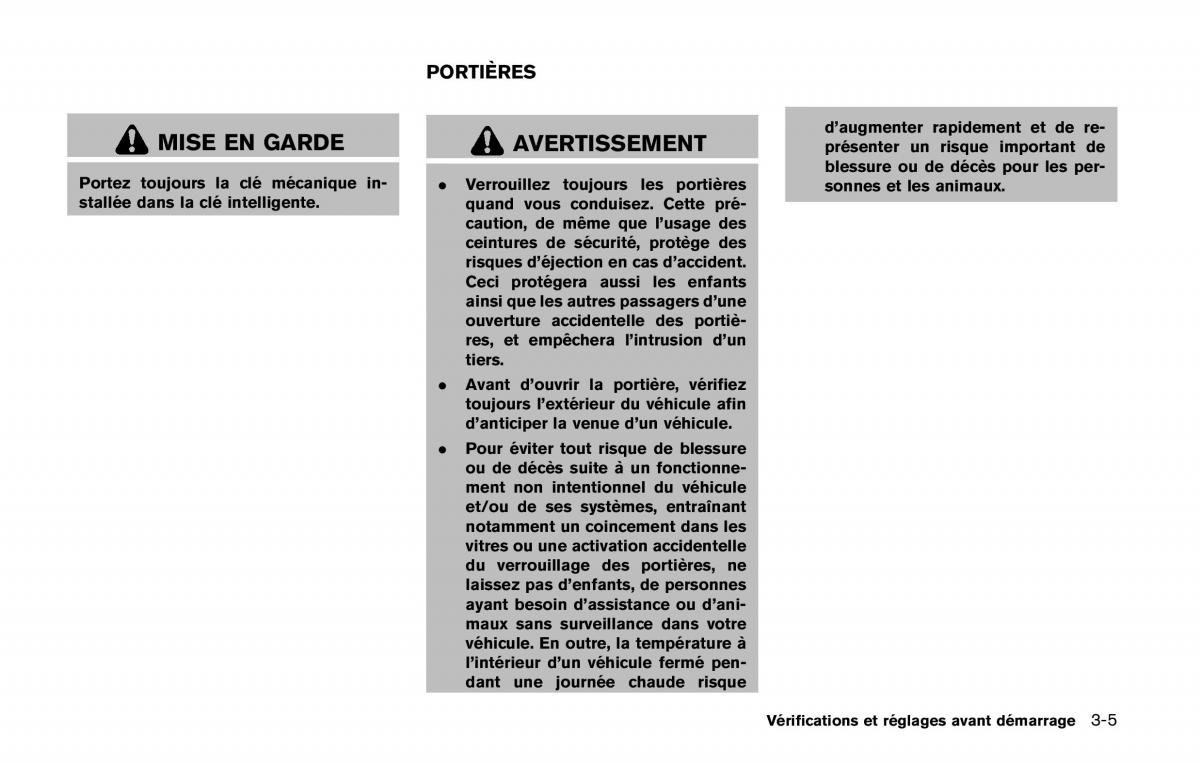 PORTIÈRES

MISE EN GARDE

Portez toujours la clé mécanique installée dans la clé intelligente.

AVERTISSEMENT

- Verrouillez toujours les portières quand vous conduisez. Cette précaution, de même que l'usage des ceintures de sécurité, protège des risques d'éjection en cas d'accident. Ceci protégera aussi les enfants ainsi que les autres passagers d'une ouverture accidentelle des portières, et empêchera l'intrusion d'un tiers.
- Avant d'ouvrir la portière, vérifiez toujours l'extérieur du véhicule afin d'anticiper la venue d'un véhicule.
- Pour éviter tout risque de blessure ou de décès suite à un fonctionnement non intentionnel du véhicule et/ou de ses systèmes, entraînant notamment un coincement dans les vitres ou une activation accidentelle du verrouillage des portières, ne laissez pas d'enfants, de personnes ayant besoin d'assistance ou d'animaux sans surveillance dans votre véhicule. En outre, la température à l'intérieur d'un véhicule fermé pendant une journée chaude risque d'augmenter rapidement et de représenter un risque important de blessure ou de décès pour les personnes et les animaux.

Vérifications et réglages avant démarrage 3-5